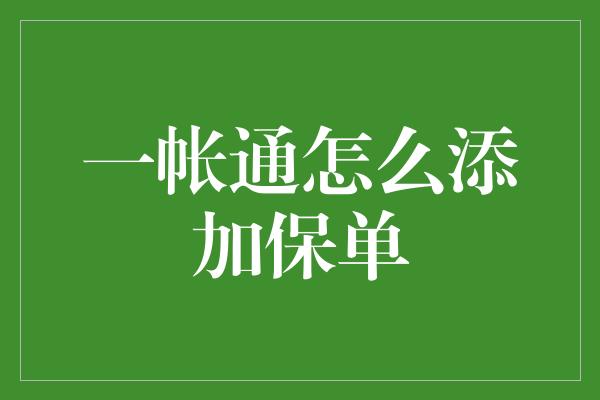 一帐通怎么添加保单